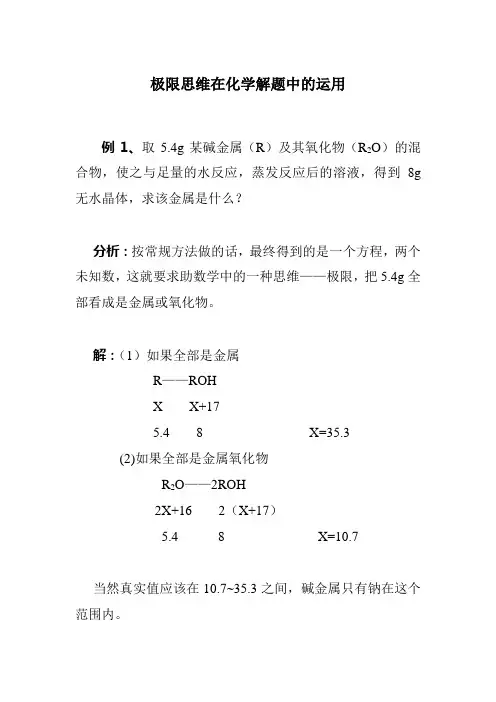 极限思维在化学解题中的运用

例 1、取 5.4g 某碱金属（R）及其氧化物（$R_2O$）的混合物，使之与足量的水反应，蒸发反应后的溶液，得到 8g 无水晶体，求该金属是什么？

分析：按常规方法做的话，最终得到的是一个方程，两个未知数，这就要求助数学中的一种思维——极限，把 5.4g 全部看成是金属或氧化物。

解：（1）如果全部是金属

R——ROH

X　　X+17

5.4　　8　　　　　　　X=35.3

(2)如果全部是金属氧化物

$R_2O$——2ROH

2X+16　　2（X+17）

5.4　　　8　　　　　　X=10.7

当然真实值应该在 10.7~35.3 之间，碱金属只有钠在这个范围内。